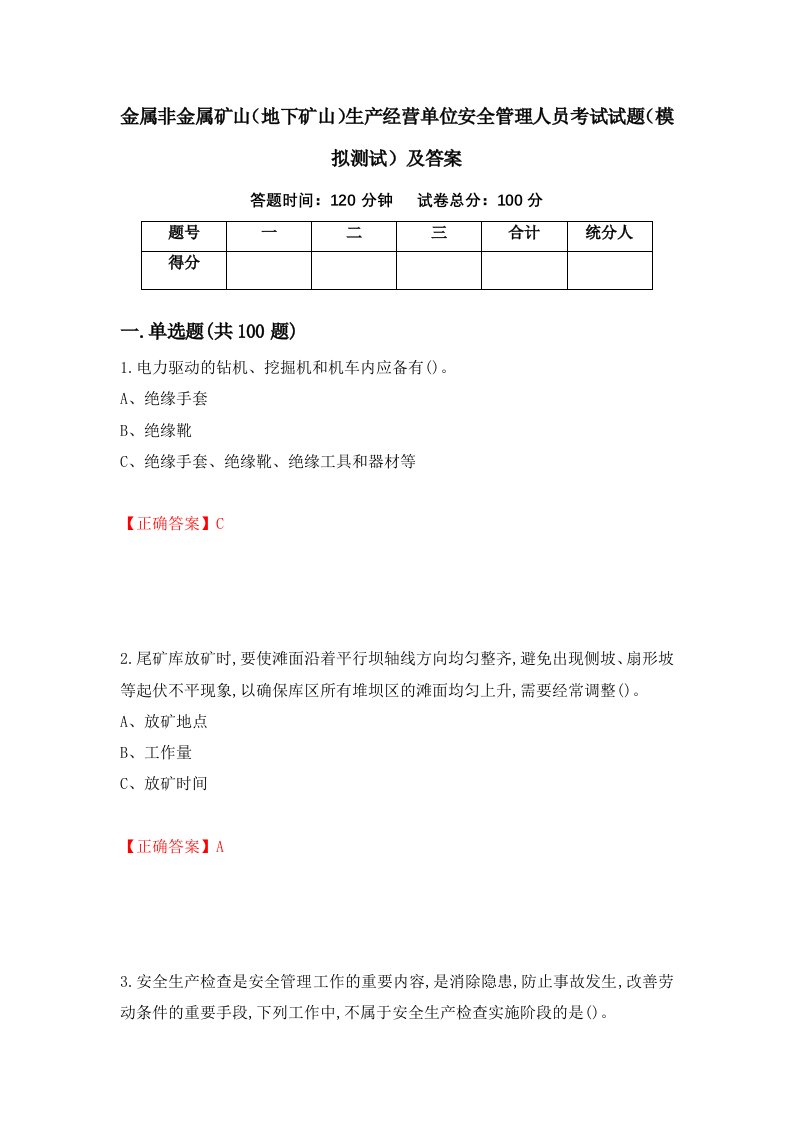 金属非金属矿山(地下矿山)生产经营单位安全管理人员考试试题(模拟测试）及答案

答题时间：120 分钟　试卷总分：100 分

| 题号 | 一 | 二 | 三 | 合计 | 统分人 |
|---|---|---|---|---|---|
| 得分 |  |  |  |  |  |

一.单选题(共 100 题)

1.电力驱动的钻机、挖掘机和机车内应备有()。
A、绝缘手套
B、绝缘靴
C、绝缘手套、绝缘靴、绝缘工具和器材等

【正确答案】C

2.尾矿库放矿时,要使滩面沿着平行坝轴线方向均匀整齐,避免出现侧坡、扇形坡等起伏不平现象,以确保库区所有堆坝区的滩面均匀上升,需要经常调整()。
A、放矿地点
B、工作量
C、放矿时间

【正确答案】A

3.安全生产检查是安全管理工作的重要内容,是消除隐患,防止事故发生,改善劳动条件的重要手段,下列工作中,不属于安全生产检查实施阶段的是()。